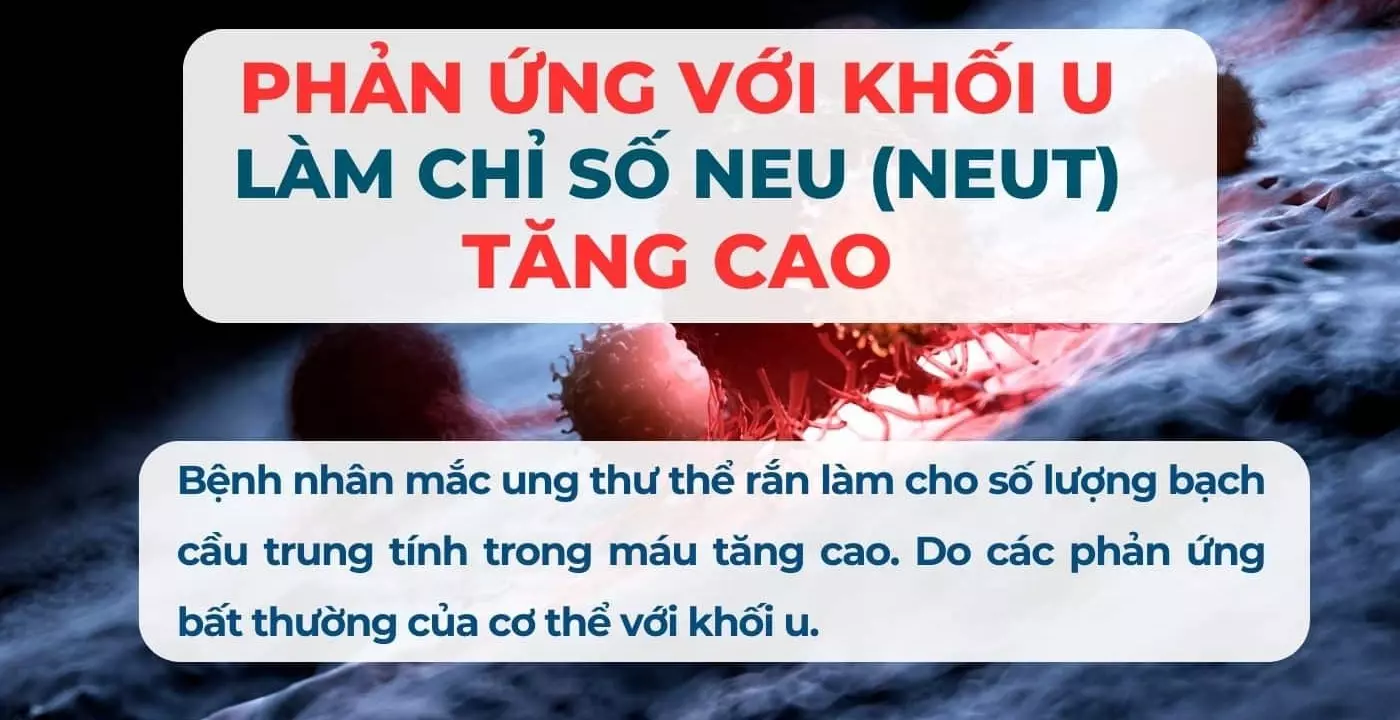 PHẢN ỨNG VỚI KHỐI U
LÀM CHỈ SỐ NEU (NEUT)
TĂNG CAO

Bệnh nhân mắc ung thư thể rắn làm cho số lượng bạch cầu trung tính trong máu tăng cao. Do các phản ứng bất thường của cơ thể với khối u.